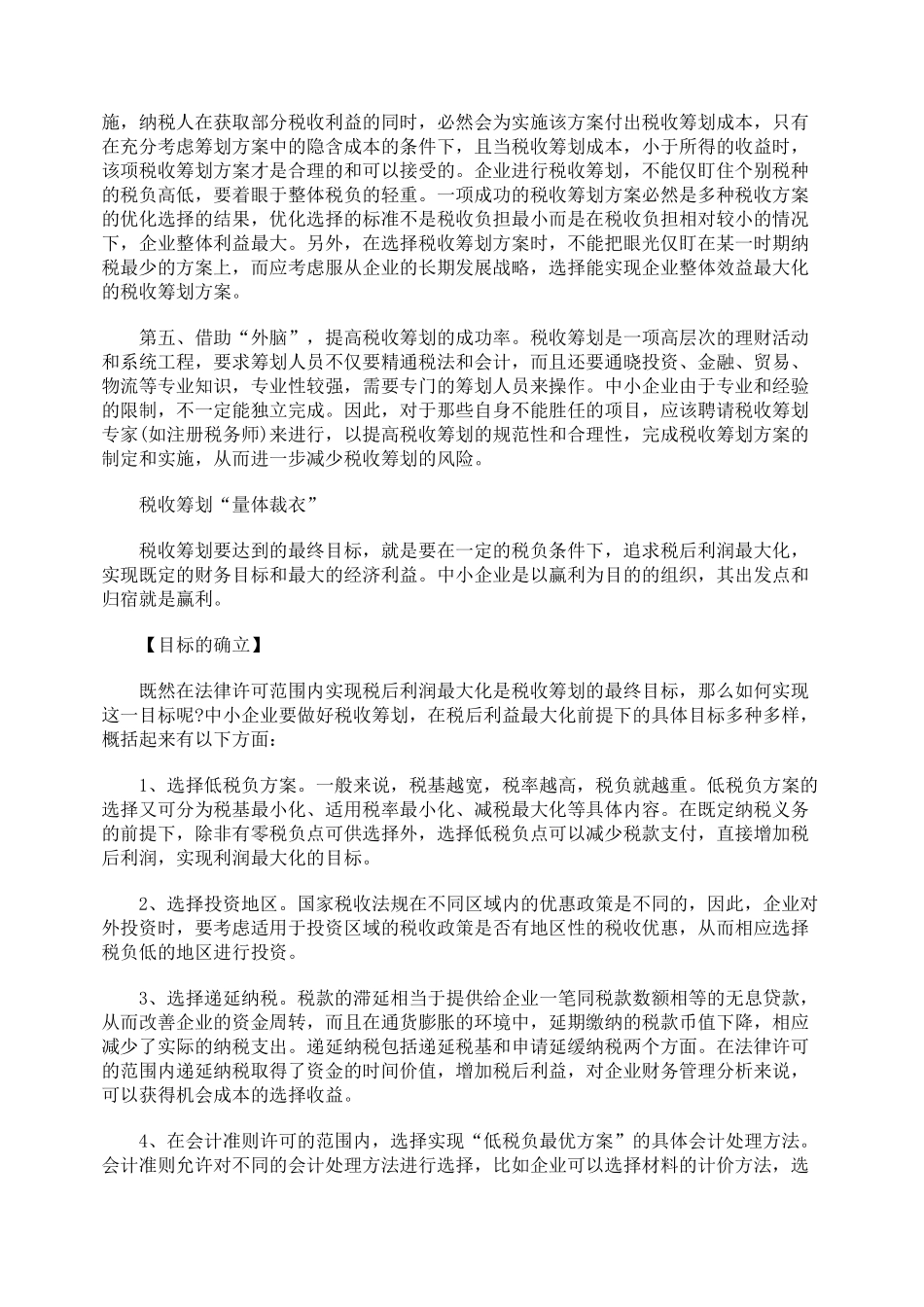 施，纳税人在获取部分税收利益的同时，必然会为实施该方案付出税收筹划成本，只有在充分考虑筹划方案中的隐含成本的条件下，且当税收筹划成本，小于所得的收益时，该项税收筹划方案才是合理的和可以接受的。企业进行税收筹划，不能仅盯住个别税种的税负高低，要着眼于整体税负的轻重。一项成功的税收筹划方案必然是多种税收方案的优化选择的结果，优化选择的标准不是税收负担最小而是在税收负担相对较小的情况下，企业整体利益最大。另外，在选择税收筹划方案时，不能把眼光仅盯在某一时期纳税最少的方案上，而应考虑服从企业的长期发展战略，选择能实现企业整体效益最大化的税收筹划方案。

第五、借助“外脑”，提高税收筹划的成功率。税收筹划是一项高层次的理财活动和系统工程，要求筹划人员不仅要精通税法和会计，而且还要通晓投资、金融、贸易、物流等专业知识，专业性较强，需要专门的筹划人员来操作。中小企业由于专业和经验的限制，不一定能独立完成。因此，对于那些自身不能胜任的项目，应该聘请税收筹划专家(如注册税务师)来进行，以提高税收筹划的规范性和合理性，完成税收筹划方案的制定和实施，从而进一步减少税收筹划的风险。

税收筹划“量体裁衣”

税收筹划要达到的最终目标，就是要在一定的税负条件下，追求税后利润最大化，实现既定的财务目标和最大的经济利益。中小企业是以赢利为目的的组织，其出发点和归宿就是赢利。

【目标的确立】

既然在法律许可范围内实现税后利润最大化是税收筹划的最终目标，那么如何实现这一目标呢?中小企业要做好税收筹划，在税后利益最大化前提下的具体目标多种多样，概括起来有以下方面：

1、选择低税负方案。一般来说，税基越宽，税率越高，税负就越重。低税负方案的选择又可分为税基最小化、适用税率最小化、减税最大化等具体内容。在既定纳税义务的前提下，除非有零税负点可供选择外，选择低税负点可以减少税款支付，直接增加税后利润，实现利润最大化的目标。

2、选择投资地区。国家税收法规在不同区域内的优惠政策是不同的，因此，企业对外投资时，要考虑适用于投资区域的税收政策是否有地区性的税收优惠，从而相应选择税负低的地区进行投资。

3、选择递延纳税。税款的滞延相当于提供给企业一笔同税款数额相等的无息贷款，从而改善企业的资金周转，而且在通货膨胀的环境中，延期缴纳的税款币值下降，相应减少了实际的纳税支出。递延纳税包括递延税基和申请延缓纳税两个方面。在法律许可的范围内递延纳税取得了资金的时间价值，增加税后利益，对企业财务管理分析来说，可以获得机会成本的选择收益。

4、在会计准则许可的范围内，选择实现“低税负最优方案”的具体会计处理方法。会计准则允许对不同的会计处理方法进行选择，比如企业可以选择材料的计价方法，选